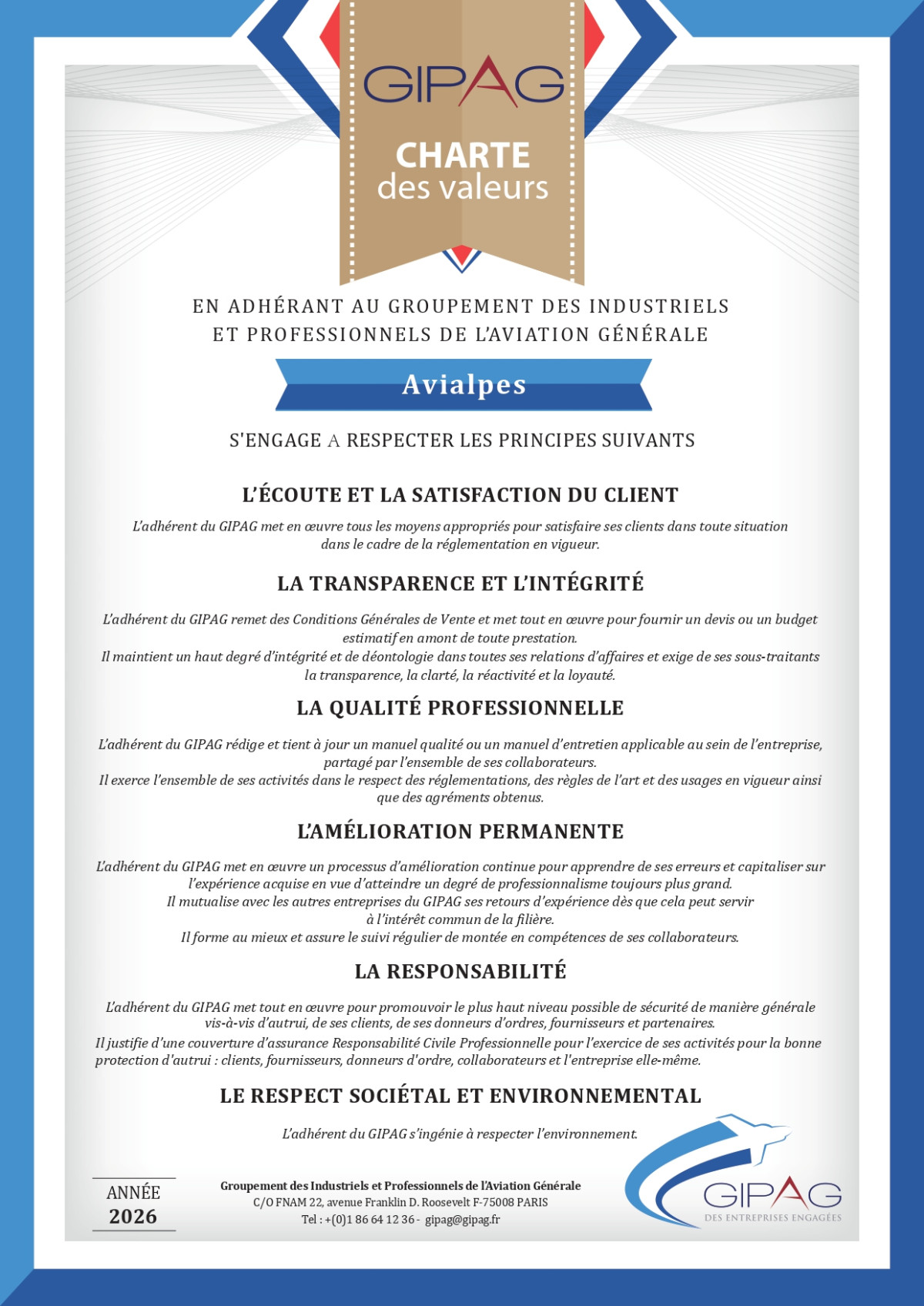 GIPAG

CHARTE
des valeurs

EN ADHÉRANT AU GROUPEMENT DES INDUSTRIELS ET PROFESSIONNELS DE L'AVIATION GÉNÉRALE

Avialpes

S'ENGAGE A RESPECTER LES PRINCIPES SUIVANTS

L'ÉCOUTE ET LA SATISFACTION DU CLIENT

L'adhérent du GIPAG met en œuvre tous les moyens appropriés pour satisfaire ses clients dans toute situation dans le cadre de la réglementation en vigueur.

LA TRANSPARENCE ET L'INTÉGRITÉ

L'adhérent du GIPAG remet des Conditions Générales de Vente et met tout en œuvre pour fournir un devis ou un budget estimatif en amont de toute prestation.
Il maintient un haut degré d'intégrité et de déontologie dans toutes ses relations d'affaires et exige de ses sous-traitants la transparence, la clarté, la réactivité et la loyauté.

LA QUALITÉ PROFESSIONNELLE

L'adhérent du GIPAG rédige et tient à jour un manuel qualité ou un manuel d'entretien applicable au sein de l'entreprise, partagé par l'ensemble de ses collaborateurs.
Il exerce l'ensemble de ses activités dans le respect des réglementations, des règles de l'art et des usages en vigueur ainsi que des agréments obtenus.

L'AMÉLIORATION PERMANENTE

L'adhérent du GIPAG met en œuvre un processus d'amélioration continue pour apprendre de ses erreurs et capitaliser sur l'expérience acquise en vue d'atteindre un degré de professionnalisme toujours plus grand.
Il mutualise avec les autres entreprises du GIPAG ses retours d'expérience dès que cela peut servir à l'intérêt commun de la filière.
Il forme au mieux et assure le suivi régulier de montée en compétences de ses collaborateurs.

LA RESPONSABILITÉ

L'adhérent du GIPAG met tout en œuvre pour promouvoir le plus haut niveau possible de sécurité de manière générale vis-à-vis d'autrui, de ses clients, de ses donneurs d'ordres, fournisseurs et partenaires.
Il justifie d'une couverture d'assurance Responsabilité Civile Professionnelle pour l'exercice de ses activités pour la bonne protection d'autrui : clients, fournisseurs, donneurs d'ordre, collaborateurs et l'entreprise elle-même.

LE RESPECT SOCIÉTAL ET ENVIRONNEMENTAL

L'adhérent du GIPAG s'ingénie à respecter l'environnement.

ANNÉE
2026

Groupement des Industriels et Professionnels de l'Aviation Générale
C/O FNAM 22, avenue Franklin D. Roosevelt F-75008 PARIS
Tel : +(0)1 86 64 12 36 - gipag@gipag.fr

GIPAG
DES ENTREPRISES ENGAGÉES